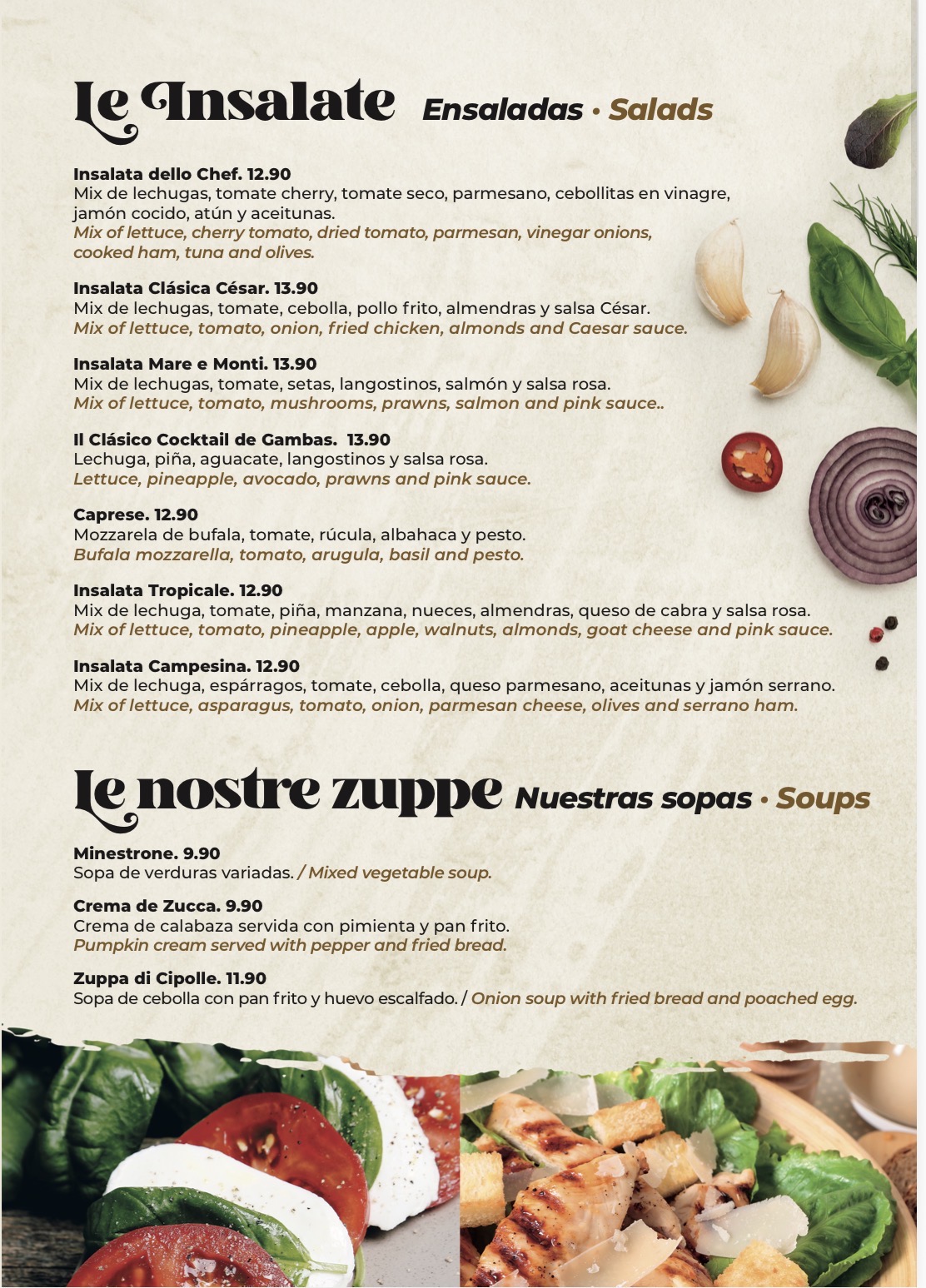 Le Insalate Ensaladas · Salads

Insalata dello Chef. 12.90
Mix de lechugas, tomate cherry, tomate seco, parmesano, cebollitas en vinagre, jamón cocido, atún y aceitunas.
Mix of lettuce, cherry tomato, dried tomato, parmesan, vinegar onions, cooked ham, tuna and olives.

Insalata Clásica César. 13.90
Mix de lechugas, tomate, cebolla, pollo frito, almendras y salsa César.
Mix of lettuce, tomato, onion, fried chicken, almonds and Caesar sauce.

Insalata Mare e Monti. 13.90
Mix de lechugas, tomate, setas, langostinos, salmón y salsa rosa.
Mix of lettuce, tomato, mushrooms, prawns, salmon and pink sauce..

Il Clásico Cocktail de Gambas. 13.90
Lechuga, piña, aguacate, langostinos y salsa rosa.
Lettuce, pineapple, avocado, prawns and pink sauce.

Caprese. 12.90
Mozzarela de bufala, tomate, rúcula, albahaca y pesto.
Bufala mozzarella, tomato, arugula, basil and pesto.

Insalata Tropicale. 12.90
Mix de lechuga, tomate, piña, manzana, nueces, almendras, queso de cabra y salsa rosa.
Mix of lettuce, tomato, pineapple, apple, walnuts, almonds, goat cheese and pink sauce.

Insalata Campesina. 12.90
Mix de lechuga, espárragos, tomate, cebolla, queso parmesano, aceitunas y jamón serrano.
Mix of lettuce, asparagus, tomato, onion, parmesan cheese, olives and serrano ham.

Le nostre zuppe Nuestras sopas · Soups

Minestrone. 9.90
Sopa de verduras variadas. / Mixed vegetable soup.

Crema de Zucca. 9.90
Crema de calabaza servida con pimienta y pan frito.
Pumpkin cream served with pepper and fried bread.

Zuppa di Cipolle. 11.90
Sopa de cebolla con pan frito y huevo escalfado. / Onion soup with fried bread and poached egg.